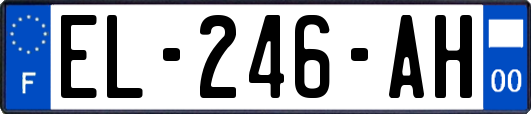 F
EL-246-AH
00